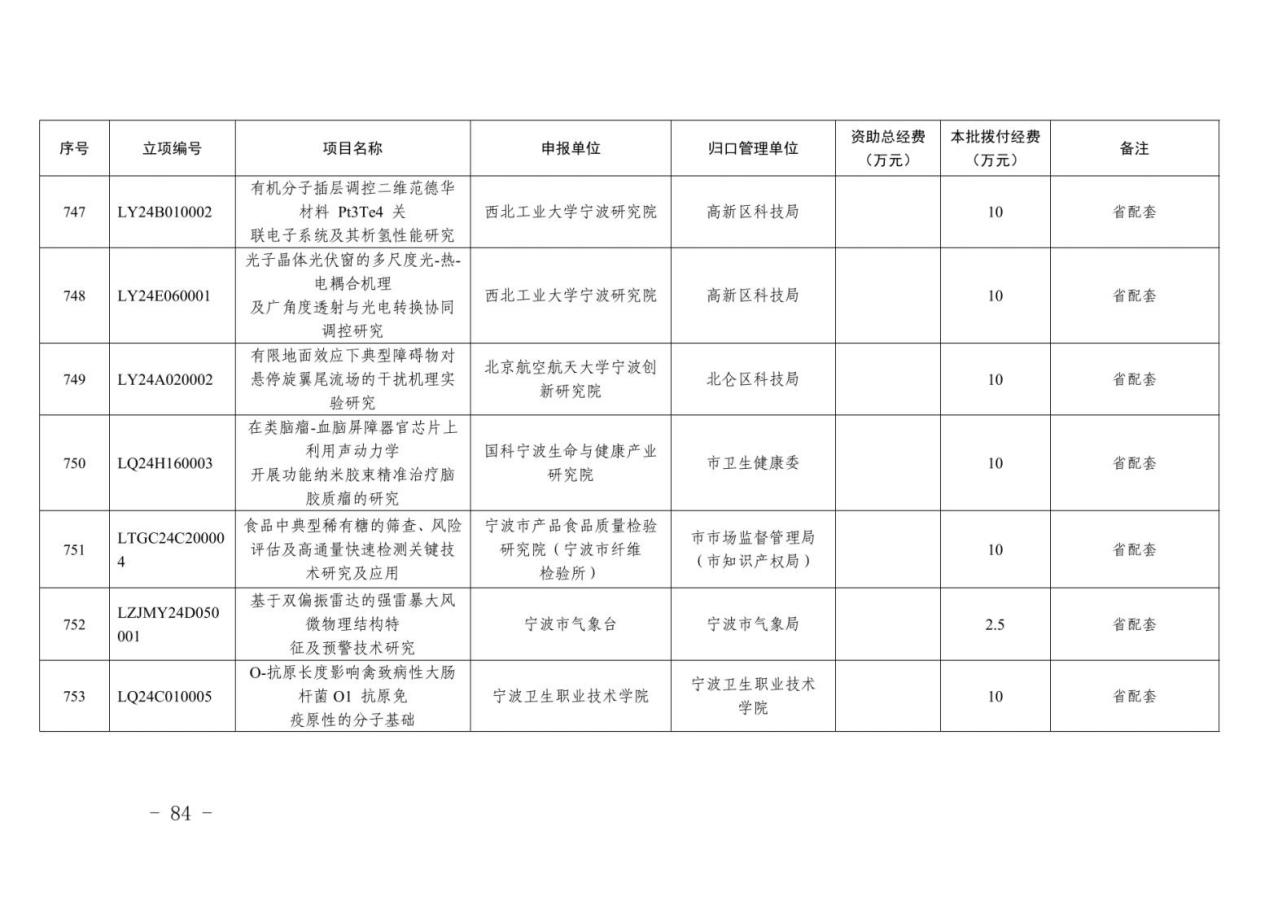 | 序号 | 立项编号 | 项目名称 | 申报单位 | 归口管理单位 | 资助总经费（万元） | 本批拨付经费（万元） | 备注 |
|---|---|---|---|---|---|---|---|
| 747 | LY24B010002 | 有机分子插层调控二维范德华材料 Pt3Te4 关联电子系统及其析氢性能研究 | 西北工业大学宁波研究院 | 高新区科技局 | | 10 | 省配套 |
| 748 | LY24E060001 | 光子晶体光伏窗的多尺度光-热-电耦合机理及广角度透射与光电转换协同调控研究 | 西北工业大学宁波研究院 | 高新区科技局 | | 10 | 省配套 |
| 749 | LY24A020002 | 有限地面效应下典型障碍物对悬停旋翼尾流场的干扰机理实验研究 | 北京航空航天大学宁波创新研究院 | 北仑区科技局 | | 10 | 省配套 |
| 750 | LQ24H160003 | 在类脑瘤-血脑屏障器官芯片上利用声动力学开展功能纳米胶束精准治疗脑胶质瘤的研究 | 国科宁波生命与健康产业研究院 | 市卫生健康委 | | 10 | 省配套 |
| 751 | LTGC24C200004 | 食品中典型稀有糖的筛查、风险评估及高通量快速检测关键技术研究及应用 | 宁波市产品食品质量检验研究院（宁波市纤维检验所） | 市市场监督管理局（市知识产权局） | | 10 | 省配套 |
| 752 | LZJMY24D050001 | 基于双偏振雷达的强雷暴大风微物理结构特征及预警技术研究 | 宁波市气象台 | 宁波市气象局 | | 2.5 | 省配套 |
| 753 | LQ24C010005 | O-抗原长度影响禽致病性大肠杆菌 O1 抗原免疫原性的分子基础 | 宁波卫生职业技术学院 | 宁波卫生职业技术学院 | | 10 | 省配套 |

- 84 -